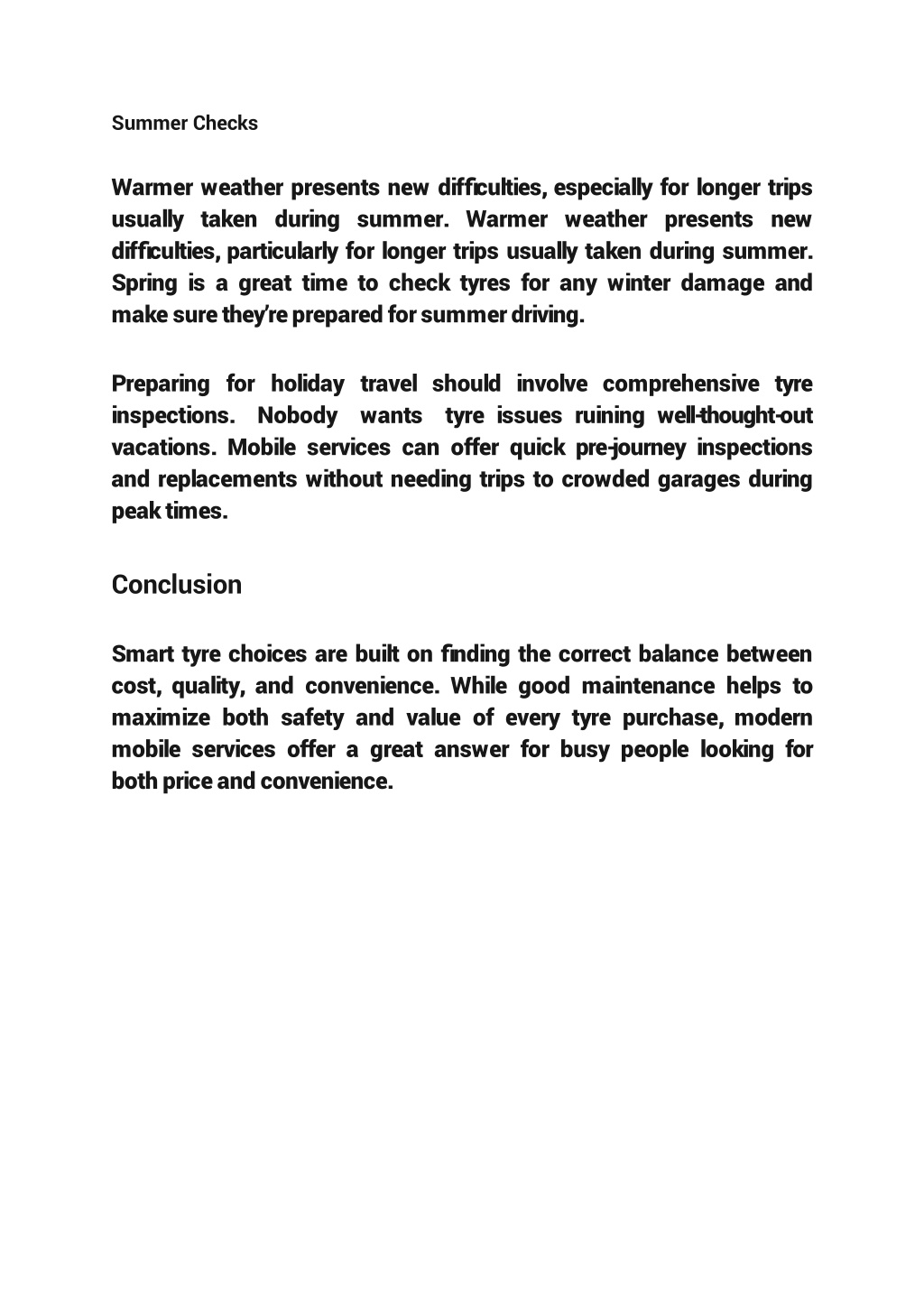 Summer Checks

Warmer weather presents new difficulties, especially for longer trips usually taken during summer. Warmer weather presents new difficulties, particularly for longer trips usually taken during summer. Spring is a great time to check tyres for any winter damage and make sure they're prepared for summer driving.

Preparing for holiday travel should involve comprehensive tyre inspections. Nobody wants tyre issues ruining well-thought-out vacations. Mobile services can offer quick pre-journey inspections and replacements without needing trips to crowded garages during peak times.

Conclusion

Smart tyre choices are built on finding the correct balance between cost, quality, and convenience. While good maintenance helps to maximize both safety and value of every tyre purchase, modern mobile services offer a great answer for busy people looking for both price and convenience.